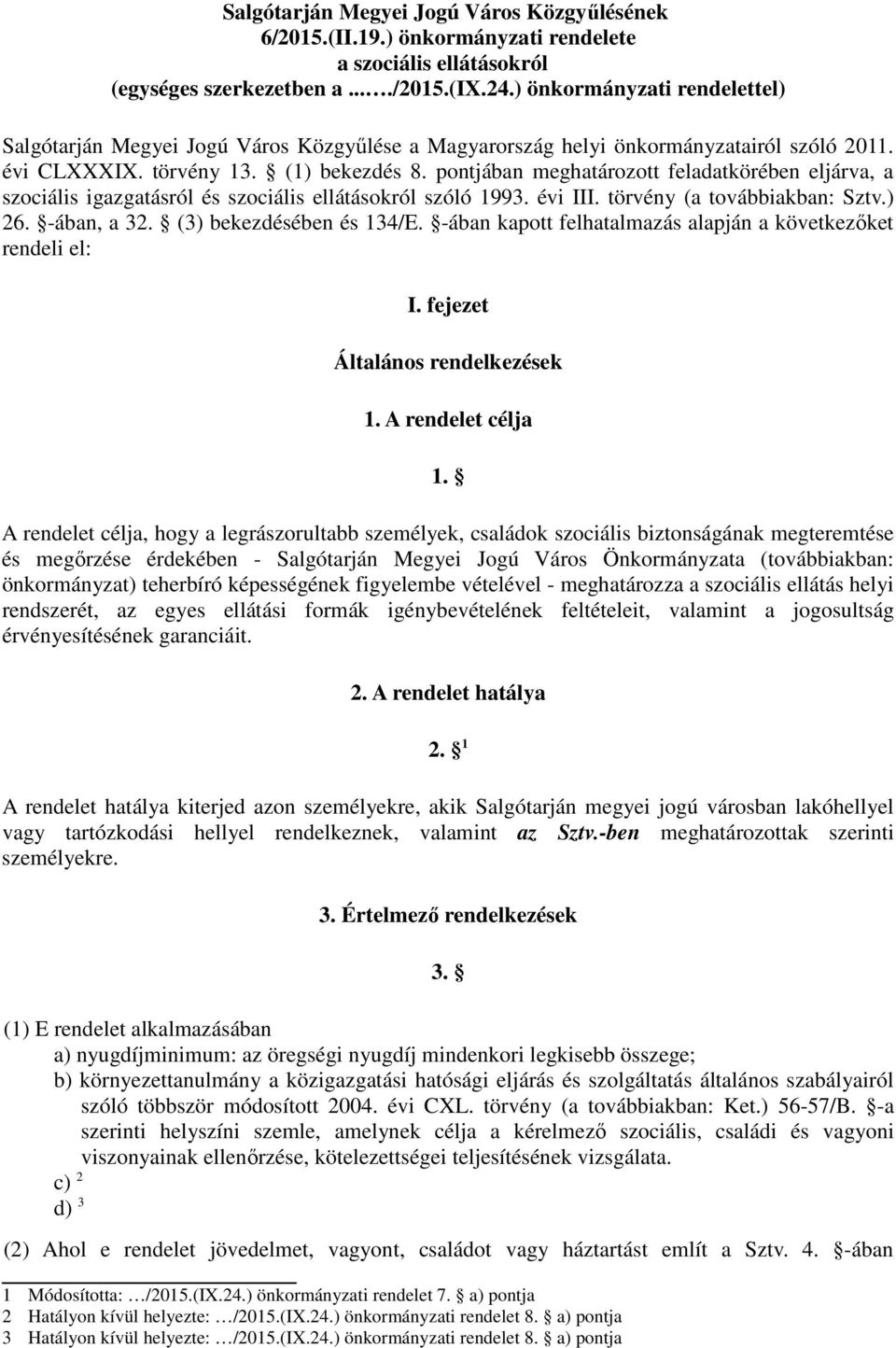 Salgótarján Megyei Jogú Város Közgyűlésének
6/2015.(II.19.) önkormányzati rendelete
a szociális ellátásokról
(egységes szerkezetben a ...…/2015.(IX.24.) önkormányzati rendelettel)

Salgótarján Megyei Jogú Város Közgyűlése a Magyarország helyi önkormányzatairól szóló 2011. évi CLXXXIX. törvény 13. § (1) bekezdés 8. pontjában meghatározott feladatkörében eljárva, a szociális igazgatásról és szociális ellátásokról szóló 1993. évi III. törvény (a továbbiakban: Sztv.) 26. §-ában, a 32. § (3) bekezdésében és 134/E. §-ában kapott felhatalmazás alapján a következőket rendeli el:

I. fejezet

Általános rendelkezések

1. A rendelet célja

1. §

A rendelet célja, hogy a legrászorultabb személyek, családok szociális biztonságának megteremtése és megőrzése érdekében - Salgótarján Megyei Jogú Város Önkormányzata (továbbiakban: önkormányzat) teherbíró képességének figyelembe vételével - meghatározza a szociális ellátás helyi rendszerét, az egyes ellátási formák igénybevételének feltételeit, valamint a jogosultság érvényesítésének garanciáit.

2. A rendelet hatálya

2. § $^1$

A rendelet hatálya kiterjed azon személyekre, akik Salgótarján megyei jogú városban lakóhellyel vagy tartózkodási hellyel rendelkeznek, valamint az Sztv.-ben meghatározottak szerinti személyekre.

3. Értelmező rendelkezések

3. §

(1) E rendelet alkalmazásában
a) nyugdíjminimum: az öregségi nyugdíj mindenkori legkisebb összege;
b) környezettanulmány a közigazgatási hatósági eljárás és szolgáltatás általános szabályairól szóló többször módosított 2004. évi CXL. törvény (a továbbiakban: Ket.) 56-57/B. §-a szerinti helyszíni szemle, amelynek célja a kérelmező szociális, családi és vagyoni viszonyainak ellenőrzése, kötelezettségei teljesítésének vizsgálata.
c) $^2$
d) $^3$

(2) Ahol e rendelet jövedelmet, vagyont, családot vagy háztartást említ a Sztv. 4. §-ában

1 Módosította: …/2015.(IX.24.) önkormányzati rendelet 7. § a) pontja
2 Hatályon kívül helyezte: …/2015.(IX.24.) önkormányzati rendelet 8. § a) pontja
3 Hatályon kívül helyezte: …/2015.(IX.24.) önkormányzati rendelet 8. § a) pontja